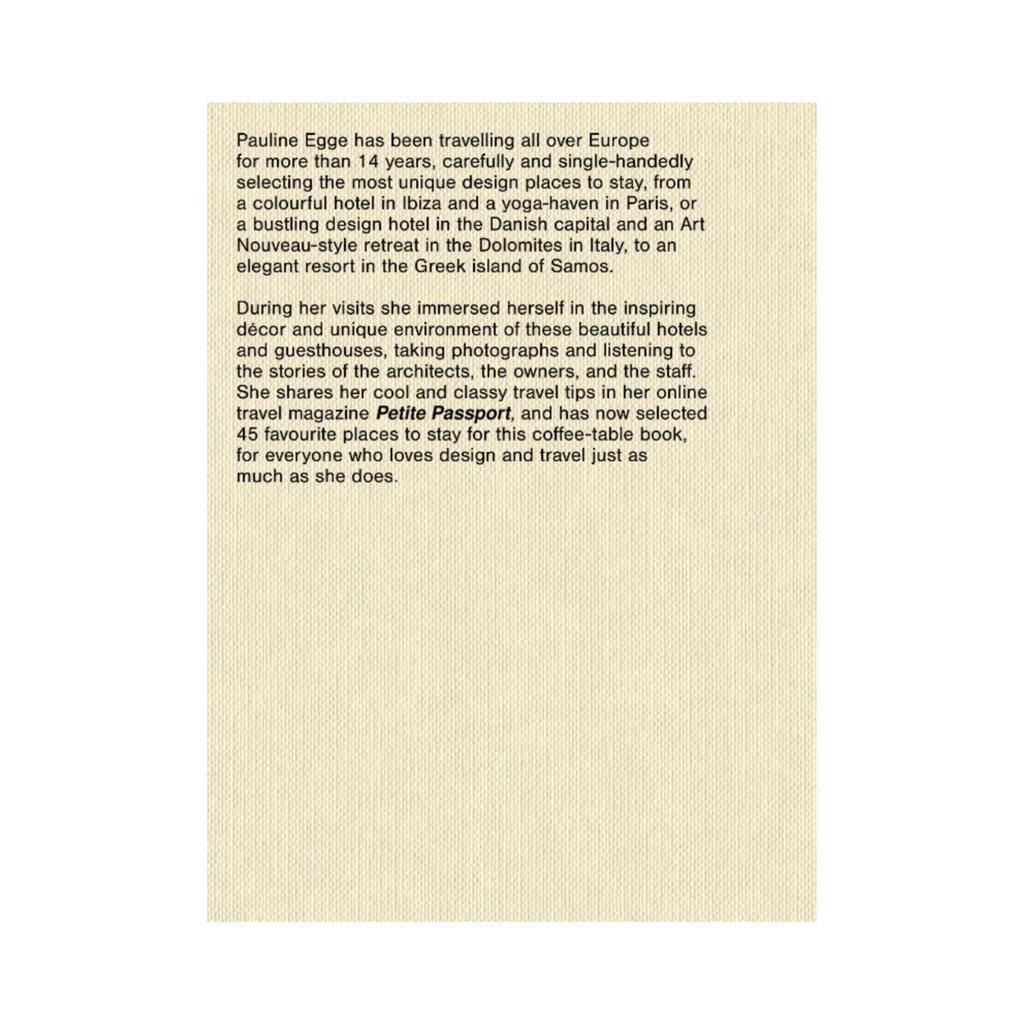 Pauline Egge has been travelling all over Europe for more than 14 years, carefully and single-handedly selecting the most unique design places to stay, from a colourful hotel in Ibiza and a yoga-haven in Paris, or a bustling design hotel in the Danish capital and an Art Nouveau-style retreat in the Dolomites in Italy, to an elegant resort in the Greek island of Samos.

During her visits she immersed herself in the inspiring décor and unique environment of these beautiful hotels and guesthouses, taking photographs and listening to the stories of the architects, the owners, and the staff. She shares her cool and classy travel tips in her online travel magazine Petite Passport, and has now selected 45 favourite places to stay for this coffee-table book, for everyone who loves design and travel just as much as she does.